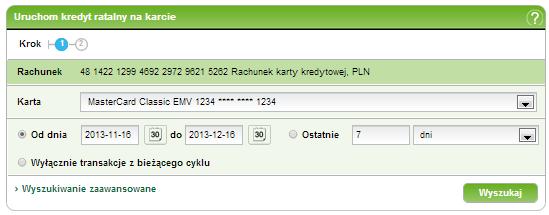 Uruchom kredyt ratalny na karcie

?

Krok 1 2

Rachunek 48 1422 1299 4692 2972 9621 5262 Rachunek karty kredytowej, PLN

Karta MasterCard Classic EMV 1234 **** **** 1234

Od dnia 2013-11-16 30 do 2013-12-16 30 Ostatnie 7 dni

Wyłącznie transakcje z bieżącego cyklu

› Wyszukiwanie zaawansowane

Wyszukaj